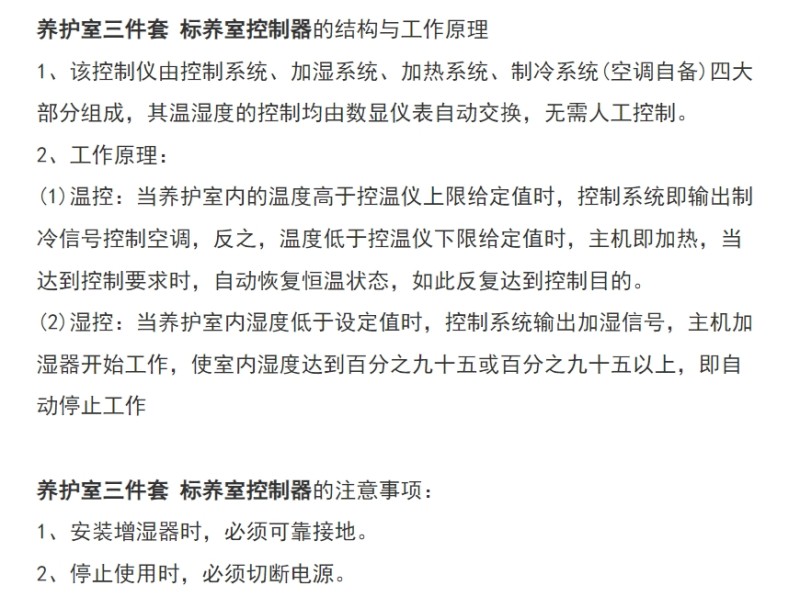 养护室三件套 标养室控制器的结构与工作原理

1、该控制仪由控制系统、加湿系统、加热系统、制冷系统(空调自备)四大部分组成，其温湿度的控制均由数显仪表自动交换，无需人工控制。

2、工作原理：

(1)温控：当养护室内的温度高于控温仪上限给定值时，控制系统即输出制冷信号控制空调，反之，温度低于控温仪下限给定值时，主机即加热，当达到控制要求时，自动恢复恒温状态，如此反复达到控制目的。

(2)湿控：当养护室内湿度低于设定值时，控制系统输出加湿信号，主机加湿器开始工作，使室内湿度达到百分之九十五或百分之九十五以上，即自动停止工作

养护室三件套 标养室控制器的注意事项：

1、安装增湿器时，必须可靠接地。

2、停止使用时，必须切断电源。